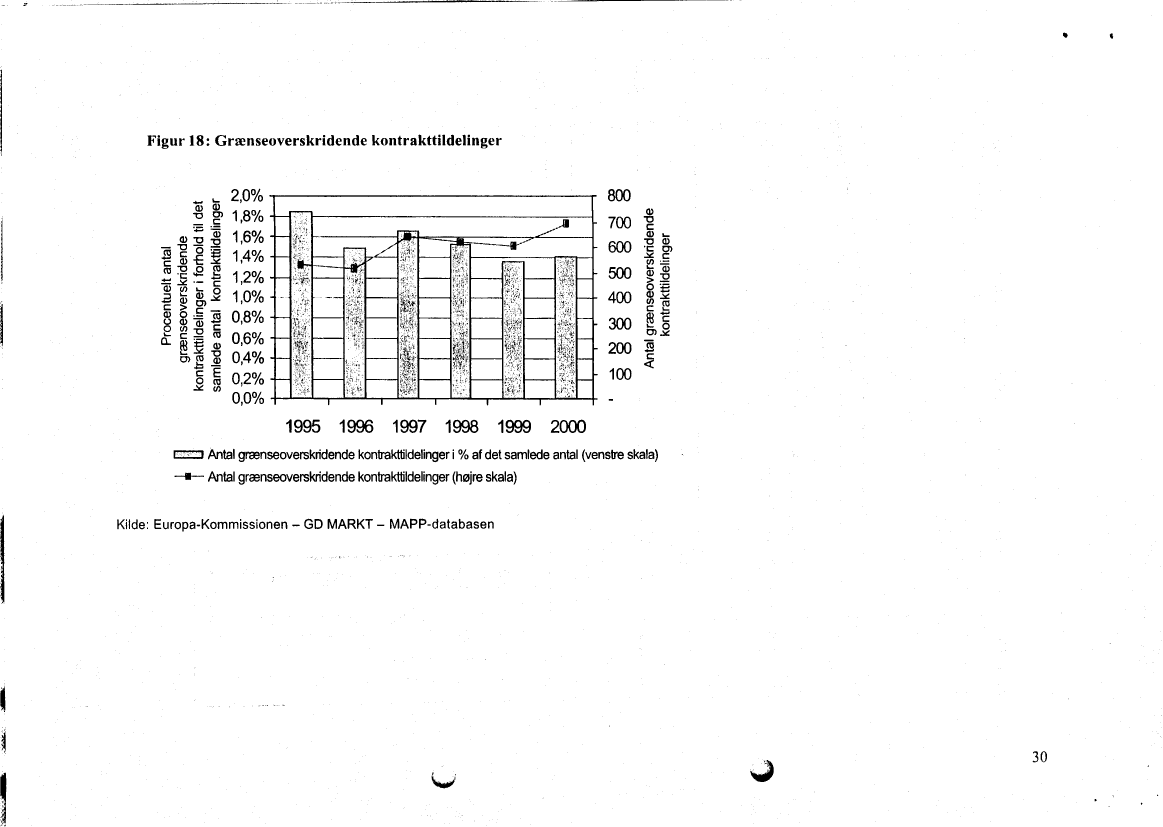 Figur 18: Grænseoverskridende kontrakttildelinger

Procentuelt antal grænseoverskridende kontrakttildelinger i forhold til det samlede antal kontrakttildelinger

2,0%
1,8%
1,6%
1,4%
1,2%
1,0%
0,8%
0,6%
0,4%
0,2%
0,0%

800
700
600
500
400
300
200
100
-

Antal grænseoverskridende kontrakttildelinger

1995 1996 1997 1998 1999 2000

Antal grænseoverskridende kontrakttildelinger i % af det samlede antal (venstre skala)
Antal grænseoverskridende kontrakttildelinger (højre skala)

Kilde: Europa-Kommissionen – GD MARKT – MAPP-databasen

30